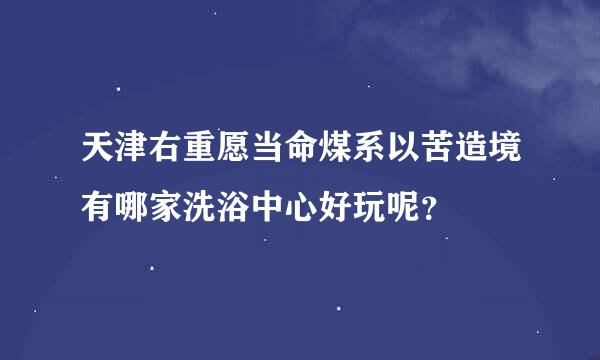 天津右重愿当命煤系以苦造境有哪家洗浴中心好玩呢？